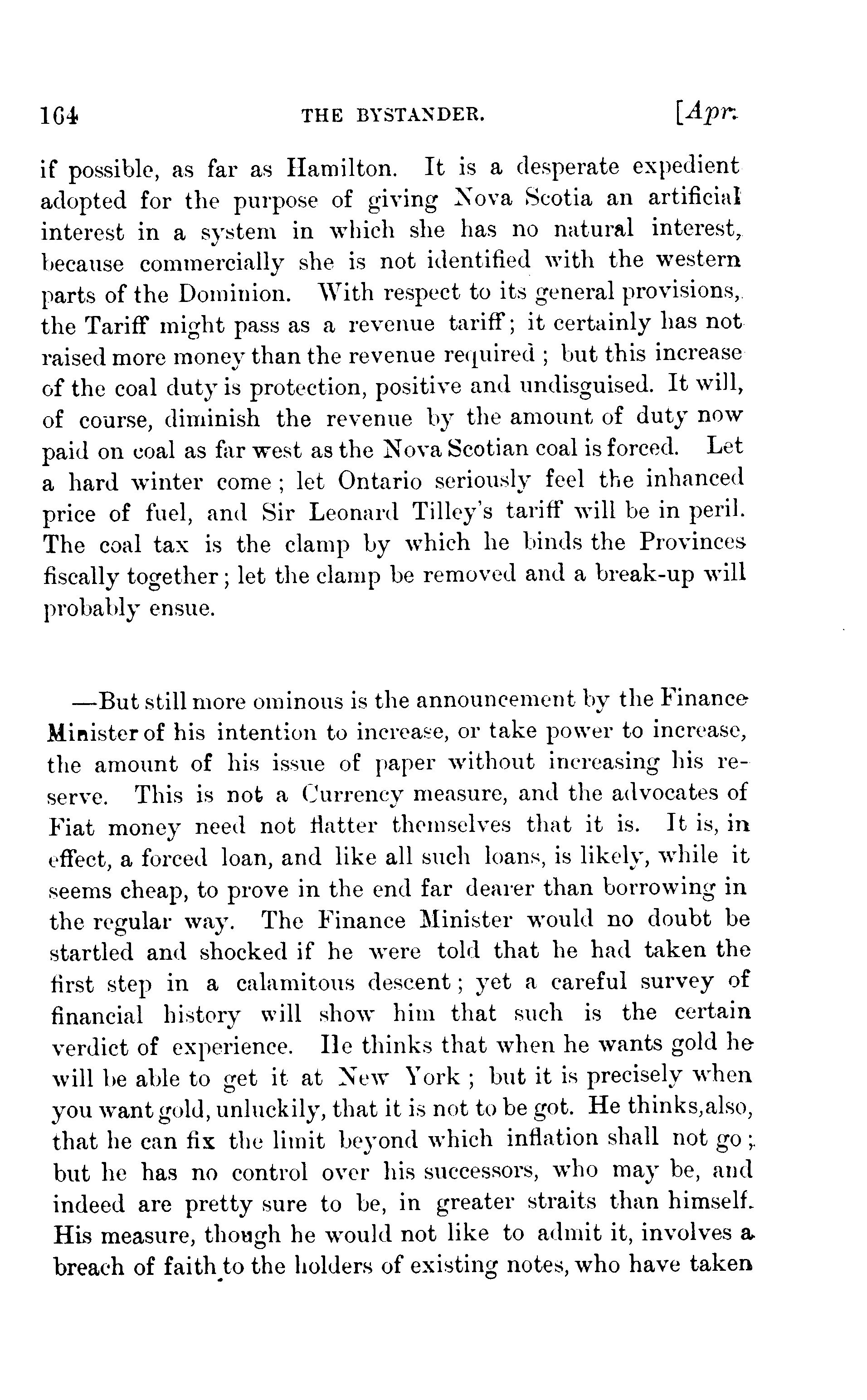 164 THE BYSTANDER. [Apr.

if possible, as far as Hamilton. It is a desperate expedient adopted for the purpose of giving Nova Scotia an artificial interest in a system in which she has no natural interest, because commercially she is not identified with the western parts of the Dominion. With respect to its general provisions, the Tariff might pass as a revenue tariff; it certainly has not raised more money than the revenue required; but this increase of the coal duty is protection, positive and undisguised. It will, of course, diminish the revenue by the amount of duty now paid on coal as far west as the Nova Scotian coal is forced. Let a hard winter come; let Ontario seriously feel the inhanced price of fuel, and Sir Leonard Tilley's tariff will be in peril. The coal tax is the clamp by which he binds the Provinces fiscally together; let the clamp be removed and a break-up will probably ensue.

—But still more ominous is the announcement by the Finance Minister of his intention to increase, or take power to increase, the amount of his issue of paper without increasing his reserve. This is not a Currency measure, and the advocates of Fiat money need not flatter themselves that it is. It is, in effect, a forced loan, and like all such loans, is likely, while it seems cheap, to prove in the end far dearer than borrowing in the regular way. The Finance Minister would no doubt be startled and shocked if he were told that he had taken the first step in a calamitous descent; yet a careful survey of financial history will show him that such is the certain verdict of experience. He thinks that when he wants gold he will be able to get it at New York; but it is precisely when you want gold, unluckily, that it is not to be got. He thinks, also, that he can fix the limit beyond which inflation shall not go; but he has no control over his successors, who may be, and indeed are pretty sure to be, in greater straits than himself. His measure, though he would not like to admit it, involves a breach of faith to the holders of existing notes, who have taken